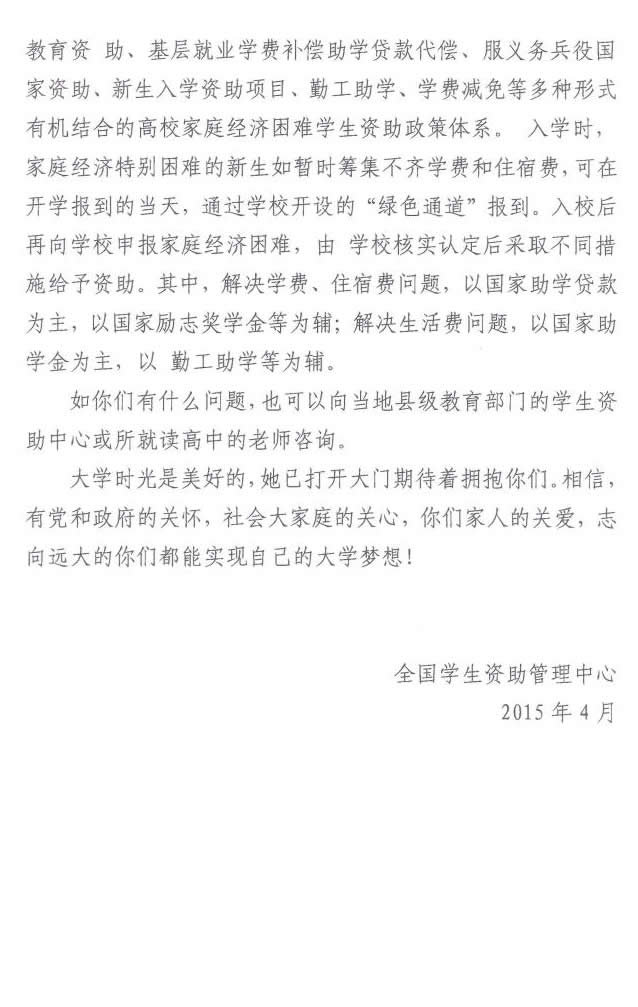 教育资 助、基层就业学费补偿助学贷款代偿、服义务兵役国家资助、新生入学资助项目、勤工助学、学费减免等多种形式有机结合的高校家庭经济困难学生资助政策体系。 入学时，家庭经济特别困难的新生如暂时筹集不齐学费和住宿费，可在开学报到的当天，通过学校开设的“绿色通道”报到。入校后再向学校申报家庭经济困难，由 学校核实认定后采取不同措施给予资助。其中，解决学费、住宿费问题，以国家助学贷款为主，以国家励志奖学金等为辅；解决生活费问题，以国家助学金为主，以 勤工助学等为辅。

如你们有什么问题，也可以向当地县级教育部门的学生资助中心或所就读高中的老师咨询。

大学时光是美好的，她已打开大门期待着拥抱你们。相信，有党和政府的关怀，社会大家庭的关心，你们家人的关爱，志向远大的你们都能实现自己的大学梦想！

全国学生资助管理中心
2015 年 4 月